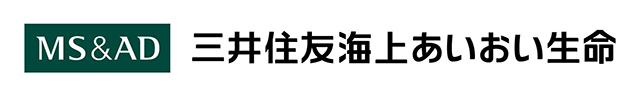 MS&AD 三井住友海上あいおい生命